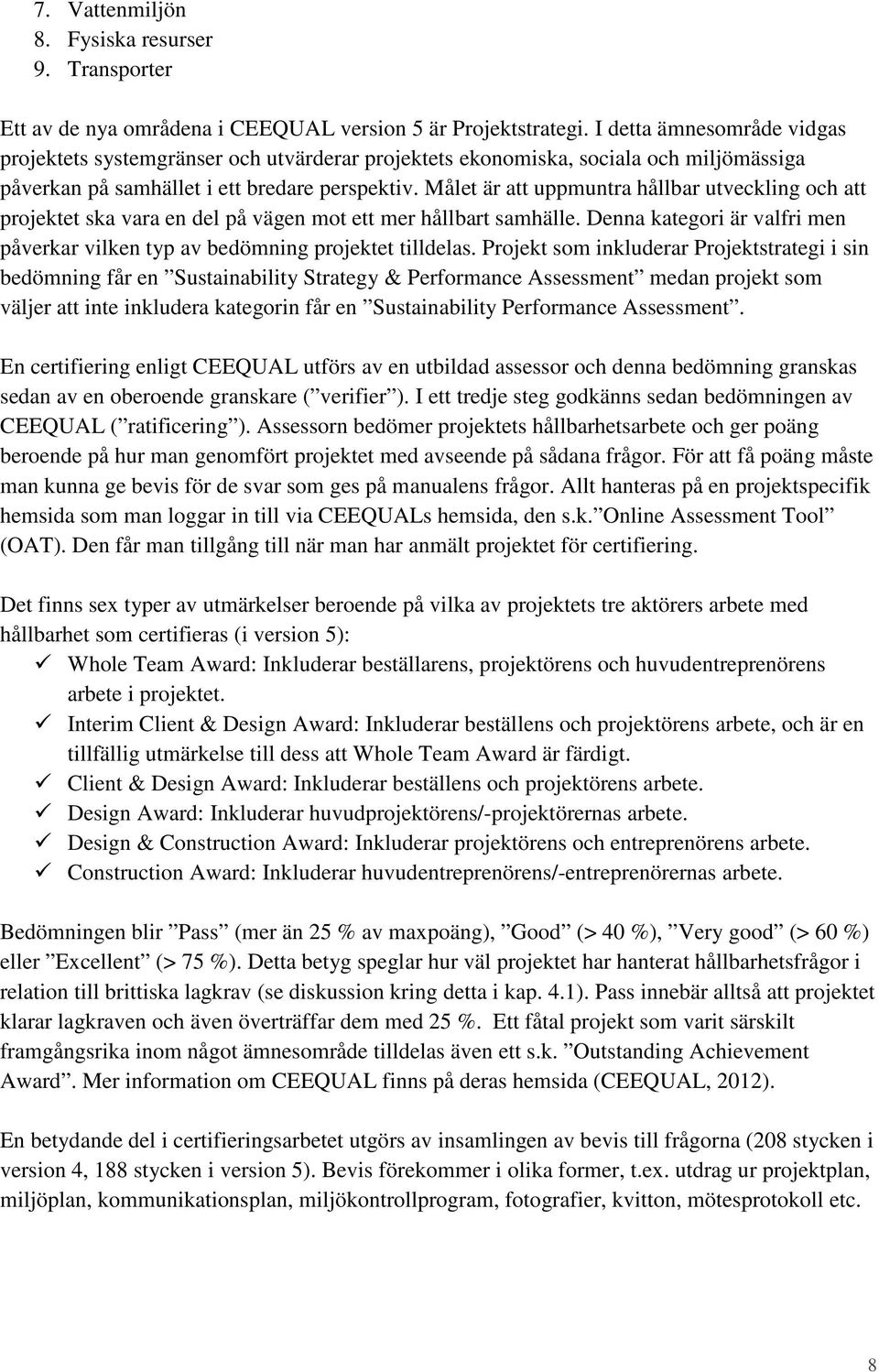 7. Vattenmiljön
8. Fysiska resurser
9. Transporter

Ett av de nya områdena i CEEQUAL version 5 är Projektstrategi. I detta ämnesområde vidgas projektets systemgränser och utvärderar projektets ekonomiska, sociala och miljömässiga påverkan på samhället i ett bredare perspektiv. Målet är att uppmuntra hållbar utveckling och att projektet ska vara en del på vägen mot ett mer hållbart samhälle. Denna kategori är valfri men påverkar vilken typ av bedömning projektet tilldelas. Projekt som inkluderar Projektstrategi i sin bedömning får en ”Sustainability Strategy & Performance Assessment” medan projekt som väljer att inte inkludera kategorin får en ”Sustainability Performance Assessment”.

En certifiering enligt CEEQUAL utförs av en utbildad assessor och denna bedömning granskas sedan av en oberoende granskare (”verifier”). I ett tredje steg godkänns sedan bedömningen av CEEQUAL (”ratificering”). Assessorn bedömer projektets hållbarhetsarbete och ger poäng beroende på hur man genomfört projektet med avseende på sådana frågor. För att få poäng måste man kunna ge bevis för de svar som ges på manualens frågor. Allt hanteras på en projektspecifik hemsida som man loggar in till via CEEQUALs hemsida, den s.k. ”Online Assessment Tool” (OAT). Den får man tillgång till när man har anmält projektet för certifiering.

Det finns sex typer av utmärkelser beroende på vilka av projektets tre aktörers arbete med hållbarhet som certifieras (i version 5):
✓ Whole Team Award: Inkluderar beställarens, projektörens och huvudentreprenörens arbete i projektet.
✓ Interim Client & Design Award: Inkluderar beställens och projektörens arbete, och är en tillfällig utmärkelse till dess att Whole Team Award är färdigt.
✓ Client & Design Award: Inkluderar beställens och projektörens arbete.
✓ Design Award: Inkluderar huvudprojektörens/-projektörernas arbete.
✓ Design & Construction Award: Inkluderar projektörens och entreprenörens arbete.
✓ Construction Award: Inkluderar huvudentreprenörens/-entreprenörernas arbete.

Bedömningen blir ”Pass” (mer än 25 % av maxpoäng), ”Good” (> 40 %), ”Very good” (> 60 %) eller ”Excellent” (> 75 %). Detta betyg speglar hur väl projektet har hanterat hållbarhetsfrågor i relation till brittiska lagkrav (se diskussion kring detta i kap. 4.1). Pass innebär alltså att projektet klarar lagkraven och även överträffar dem med 25 %. Ett fåtal projekt som varit särskilt framgångsrika inom något ämnesområde tilldelas även ett s.k. ”Outstanding Achievement Award”. Mer information om CEEQUAL finns på deras hemsida (CEEQUAL, 2012).

En betydande del i certifieringsarbetet utgörs av insamlingen av bevis till frågorna (208 stycken i version 4, 188 stycken i version 5). Bevis förekommer i olika former, t.ex. utdrag ur projektplan, miljöplan, kommunikationsplan, miljökontrollprogram, fotografier, kvitton, mötesprotokoll etc.

8